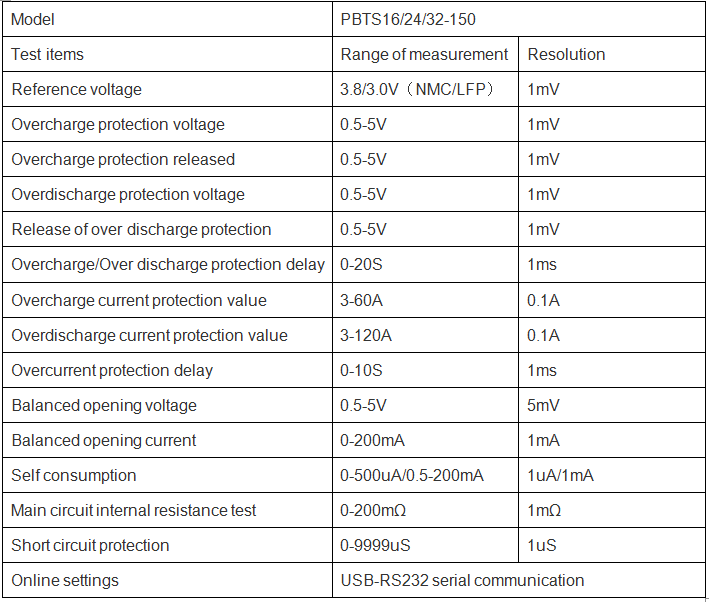 | Model | PBTS16/24/32-150 | |
|---|---|---|
| Test items | Range of measurement | Resolution |
| Reference voltage | 3.8/3.0V（NMC/LFP） | 1mV |
| Overcharge protection voltage | 0.5-5V | 1mV |
| Overcharge protection released | 0.5-5V | 1mV |
| Overdischarge protection voltage | 0.5-5V | 1mV |
| Release of over discharge protection | 0.5-5V | 1mV |
| Overcharge/Over discharge protection delay | 0-20S | 1ms |
| Overcharge current protection value | 3-60A | 0.1A |
| Overdischarge current protection value | 3-120A | 0.1A |
| Overcurrent protection delay | 0-10S | 1ms |
| Balanced opening voltage | 0.5-5V | 5mV |
| Balanced opening current | 0-200mA | 1mA |
| Self consumption | 0-500uA/0.5-200mA | 1uA/1mA |
| Main circuit internal resistance test | 0-200mΩ | 1mΩ |
| Short circuit protection | 0-9999uS | 1uS |
| Online settings | USB-RS232 serial communication | |